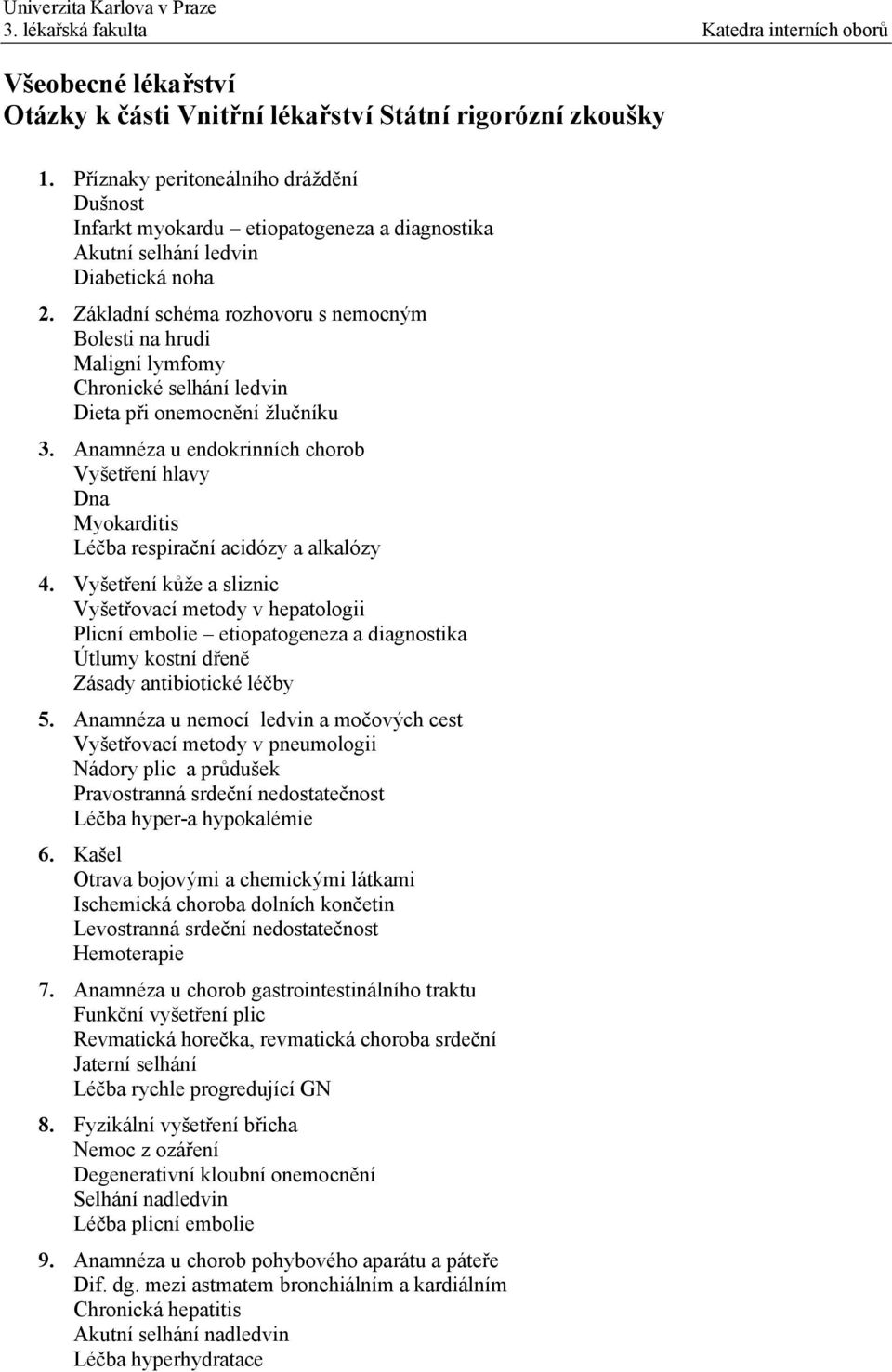 Univerzita Karlova v Praze
3. lékařská fakulta Katedra interních oborů

Všeobecné lékařství
Otázky k části Vnitřní lékařství Státní rigorózní zkoušky

1. Příznaky peritoneálního dráždění
Dušnost
Infarkt myokardu – etiopatogeneza a diagnostika
Akutní selhání ledvin
Diabetická noha

2. Základní schéma rozhovoru s nemocným
Bolesti na hrudi
Maligní lymfomy
Chronické selhání ledvin
Dieta při onemocnění žlučníku

3. Anamnéza u endokrinních chorob
Vyšetření hlavy
Dna
Myokarditis
Léčba respirační acidózy a alkalózy

4. Vyšetření kůže a sliznic
Vyšetřovací metody v hepatologii
Plicní embolie – etiopatogeneza a diagnostika
Útlumy kostní dřeně
Zásady antibiotické léčby

5. Anamnéza u nemocí ledvin a močových cest
Vyšetřovací metody v pneumologii
Nádory plic a průdušek
Pravostranná srdeční nedostatečnost
Léčba hyper-a hypokalémie

6. Kašel
Otrava bojovými a chemickými látkami
Ischemická choroba dolních končetin
Levostranná srdeční nedostatečnost
Hemoterapie

7. Anamnéza u chorob gastrointestinálního traktu
Funkční vyšetření plic
Revmatická horečka, revmatická choroba srdeční
Jaterní selhání
Léčba rychle progredující GN

8. Fyzikální vyšetření břicha
Nemoc z ozáření
Degenerativní kloubní onemocnění
Selhání nadledvin
Léčba plicní embolie

9. Anamnéza u chorob pohybového aparátu a páteře
Dif. dg. mezi astmatem bronchiálním a kardiálním
Chronická hepatitis
Akutní selhání nadledvin
Léčba hyperhydratace